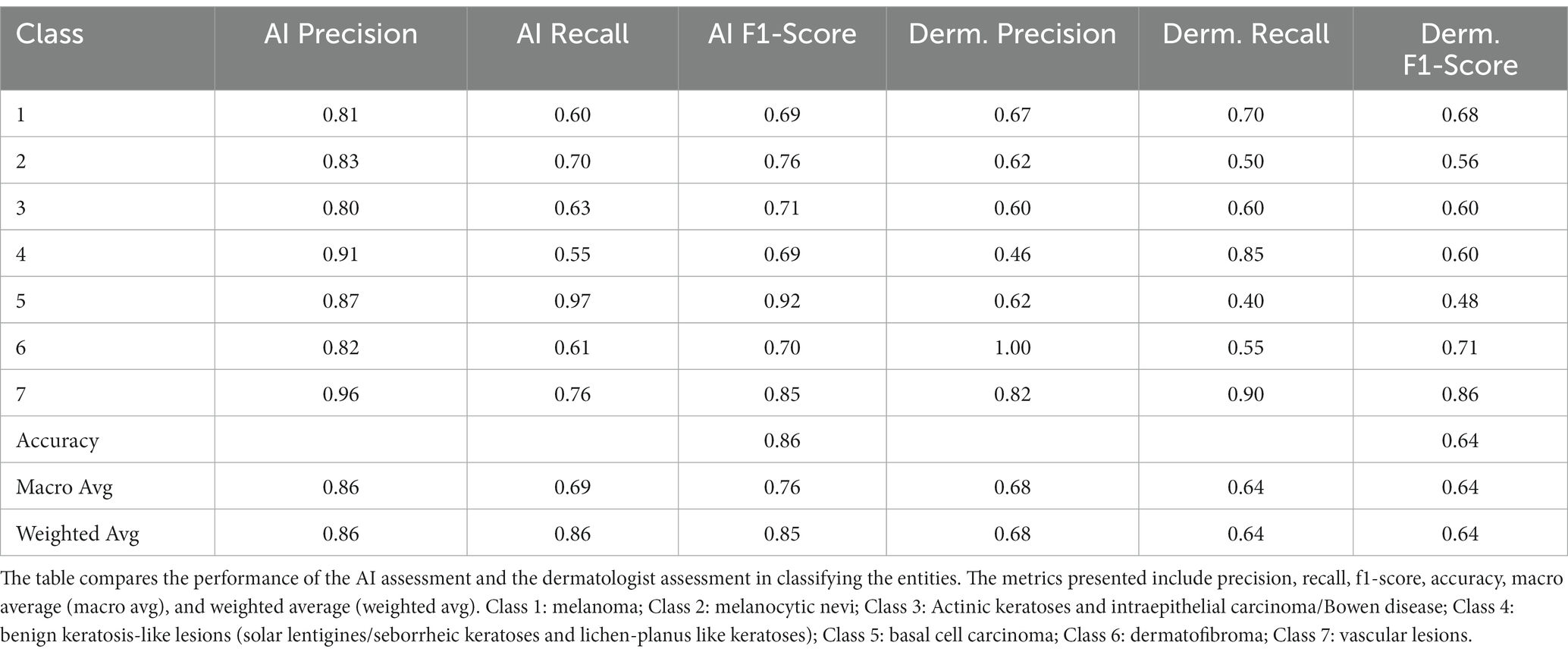 | Class | AI Precision | AI Recall | AI F1-Score | Derm. Precision | Derm. Recall | Derm. F1-Score |
|---|---|---|---|---|---|---|
| 1 | 0.81 | 0.60 | 0.69 | 0.67 | 0.70 | 0.68 |
| 2 | 0.83 | 0.70 | 0.76 | 0.62 | 0.50 | 0.56 |
| 3 | 0.80 | 0.63 | 0.71 | 0.60 | 0.60 | 0.60 |
| 4 | 0.91 | 0.55 | 0.69 | 0.46 | 0.85 | 0.60 |
| 5 | 0.87 | 0.97 | 0.92 | 0.62 | 0.40 | 0.48 |
| 6 | 0.82 | 0.61 | 0.70 | 1.00 | 0.55 | 0.71 |
| 7 | 0.96 | 0.76 | 0.85 | 0.82 | 0.90 | 0.86 |
| Accuracy | | | 0.86 | | | 0.64 |
| Macro Avg | 0.86 | 0.69 | 0.76 | 0.68 | 0.64 | 0.64 |
| Weighted Avg | 0.86 | 0.86 | 0.85 | 0.68 | 0.64 | 0.64 |

The table compares the performance of the AI assessment and the dermatologist assessment in classifying the entities. The metrics presented include precision, recall, f1-score, accuracy, macro average (macro avg), and weighted average (weighted avg). Class 1: melanoma; Class 2: melanocytic nevi; Class 3: Actinic keratoses and intraepithelial carcinoma/Bowen disease; Class 4: benign keratosis-like lesions (solar lentigines/seborrheic keratoses and lichen-planus like keratoses); Class 5: basal cell carcinoma; Class 6: dermatofibroma; Class 7: vascular lesions.